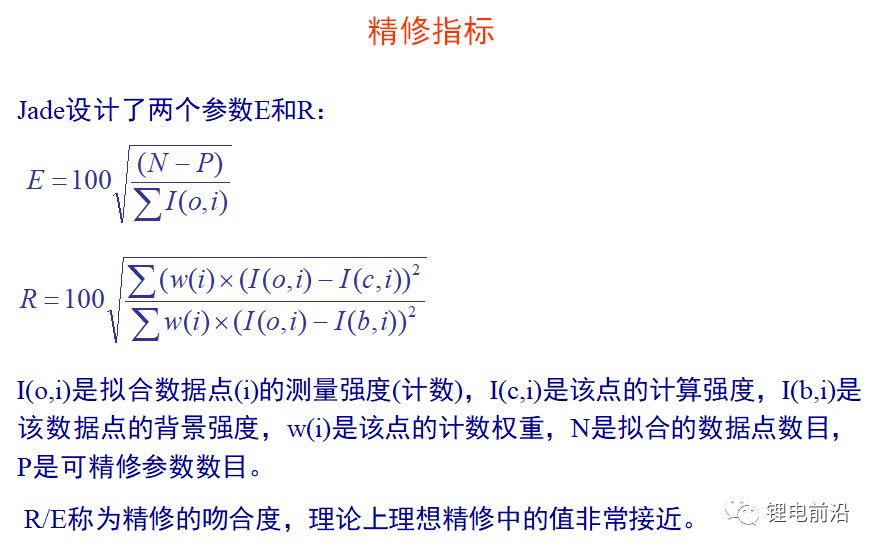 精修指标

Jade设计了两个参数E和R：

$E = 100\sqrt{\frac{(N-P)}{\sum I(o,i)}}$

$R = 100\sqrt{\frac{\sum (w(i) \times (I(o,i) - I(c,i))^2}{\sum w(i) \times (I(o,i) - I(b,i))^2}}$

I(o,i)是拟合数据点(i)的测量强度(计数)，I(c,i)是该点的计算强度，I(b,i)是该数据点的背景强度，w(i)是该点的计数权重，N是拟合的数据点数目，P是可精修参数数目。

R/E称为精修的吻合度，理论上理想精修中的值非常接近。

锂电前沿